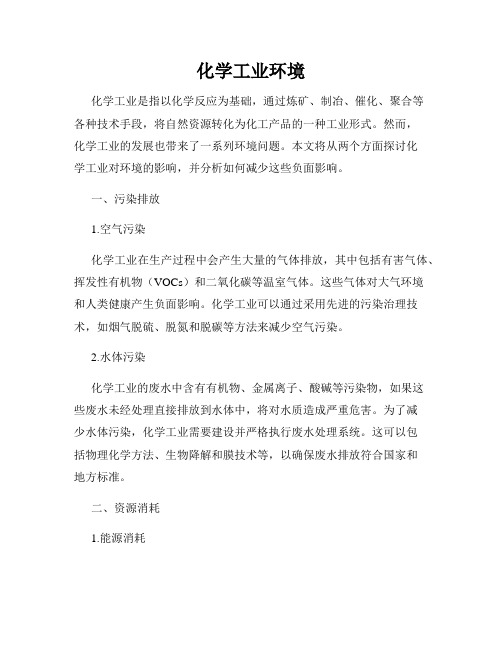 化学工业环境

化学工业是指以化学反应为基础，通过炼矿、制冶、催化、聚合等各种技术手段，将自然资源转化为化工产品的一种工业形式。然而，化学工业的发展也带来了一系列环境问题。本文将从两个方面探讨化学工业对环境的影响，并分析如何减少这些负面影响。

一、污染排放

1.空气污染

化学工业在生产过程中会产生大量的气体排放，其中包括有害气体、挥发性有机物（VOCs）和二氧化碳等温室气体。这些气体对大气环境和人类健康产生负面影响。化学工业可以通过采用先进的污染治理技术，如烟气脱硫、脱氮和脱碳等方法来减少空气污染。

2.水体污染

化学工业的废水中含有有机物、金属离子、酸碱等污染物，如果这些废水未经处理直接排放到水体中，将对水质造成严重危害。为了减少水体污染，化学工业需要建设并严格执行废水处理系统。这可以包括物理化学方法、生物降解和膜技术等，以确保废水排放符合国家和地方标准。

二、资源消耗

1.能源消耗